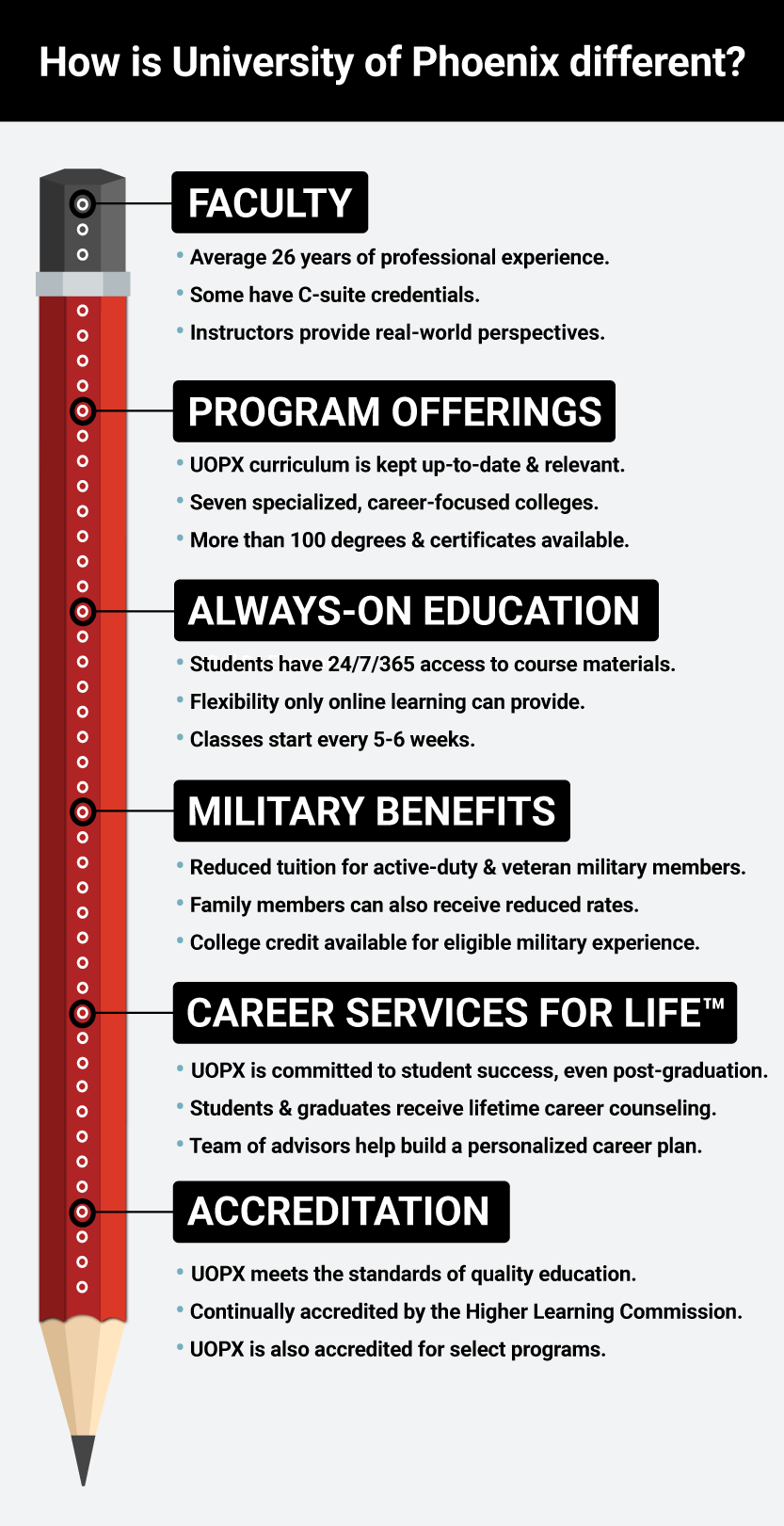 How is University of Phoenix different?

FACULTY

• Average 26 years of professional experience.
• Some have C-suite credentials.
• Instructors provide real-world perspectives.

PROGRAM OFFERINGS

• UOPX curriculum is kept up-to-date & relevant.
• Seven specialized, career-focused colleges.
• More than 100 degrees & certificates available.

ALWAYS-ON EDUCATION

• Students have 24/7/365 access to course materials.
• Flexibility only online learning can provide.
• Classes start every 5-6 weeks.

MILITARY BENEFITS

• Reduced tuition for active-duty & veteran military members.
• Family members can also receive reduced rates.
• College credit available for eligible military experience.

CAREER SERVICES FOR LIFE™

• UOPX is committed to student success, even post-graduation.
• Students & graduates receive lifetime career counseling.
• Team of advisors help build a personalized career plan.

ACCREDITATION

• UOPX meets the standards of quality education.
• Continually accredited by the Higher Learning Commission.
• UOPX is also accredited for select programs.